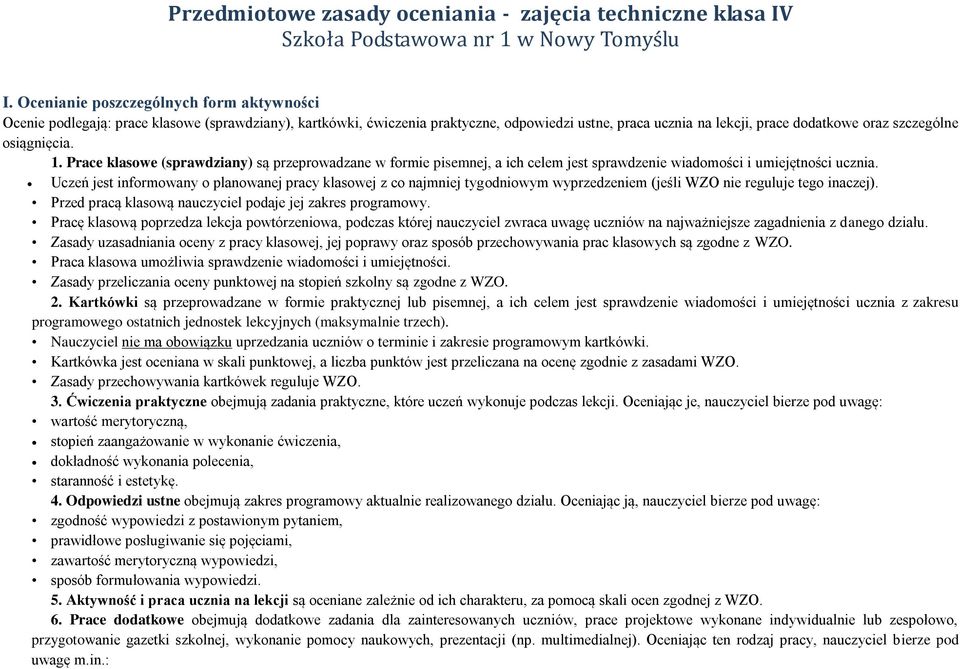 Przedmiotowe zasady oceniania - zajęcia techniczne klasa IV
Szkoła Podstawowa nr 1 w Nowy Tomyślu

I. Ocenianie poszczególnych form aktywności
Ocenie podlegają: prace klasowe (sprawdziany), kartkówki, ćwiczenia praktyczne, odpowiedzi ustne, praca ucznia na lekcji, prace dodatkowe oraz szczególne osiągnięcia.

1. Prace klasowe (sprawdziany) są przeprowadzane w formie pisemnej, a ich celem jest sprawdzenie wiadomości i umiejętności ucznia.
• Uczeń jest informowany o planowanej pracy klasowej z co najmniej tygodniowym wyprzedzeniem (jeśli WZO nie reguluje tego inaczej).
• Przed pracą klasową nauczyciel podaje jej zakres programowy.
• Pracę klasową poprzedza lekcja powtórzeniowa, podczas której nauczyciel zwraca uwagę uczniów na najważniejsze zagadnienia z danego działu.
• Zasady uzasadniania oceny z pracy klasowej, jej poprawy oraz sposób przechowywania prac klasowych są zgodne z WZO.
• Praca klasowa umożliwia sprawdzenie wiadomości i umiejętności.
• Zasady przeliczania oceny punktowej na stopień szkolny są zgodne z WZO.

2. Kartkówki są przeprowadzane w formie praktycznej lub pisemnej, a ich celem jest sprawdzenie wiadomości i umiejętności ucznia z zakresu programowego ostatnich jednostek lekcyjnych (maksymalnie trzech).
• Nauczyciel nie ma obowiązku uprzedzania uczniów o terminie i zakresie programowym kartkówki.
• Kartkówka jest oceniana w skali punktowej, a liczba punktów jest przeliczana na ocenę zgodnie z zasadami WZO.
• Zasady przechowywania kartkówek reguluje WZO.

3. Ćwiczenia praktyczne obejmują zadania praktyczne, które uczeń wykonuje podczas lekcji. Oceniając je, nauczyciel bierze pod uwagę:
• wartość merytoryczną,
• stopień zaangażowanie w wykonanie ćwiczenia,
• dokładność wykonania polecenia,
• staranność i estetykę.

4. Odpowiedzi ustne obejmują zakres programowy aktualnie realizowanego działu. Oceniając ją, nauczyciel bierze pod uwagę:
• zgodność wypowiedzi z postawionym pytaniem,
• prawidłowe posługiwanie się pojęciami,
• zawartość merytoryczną wypowiedzi,
• sposób formułowania wypowiedzi.

5. Aktywność i praca ucznia na lekcji są oceniane zależnie od ich charakteru, za pomocą skali ocen zgodnej z WZO.

6. Prace dodatkowe obejmują dodatkowe zadania dla zainteresowanych uczniów, prace projektowe wykonane indywidualnie lub zespołowo, przygotowanie gazetki szkolnej, wykonanie pomocy naukowych, prezentacji (np. multimedialnej). Oceniając ten rodzaj pracy, nauczyciel bierze pod uwagę m.in.: